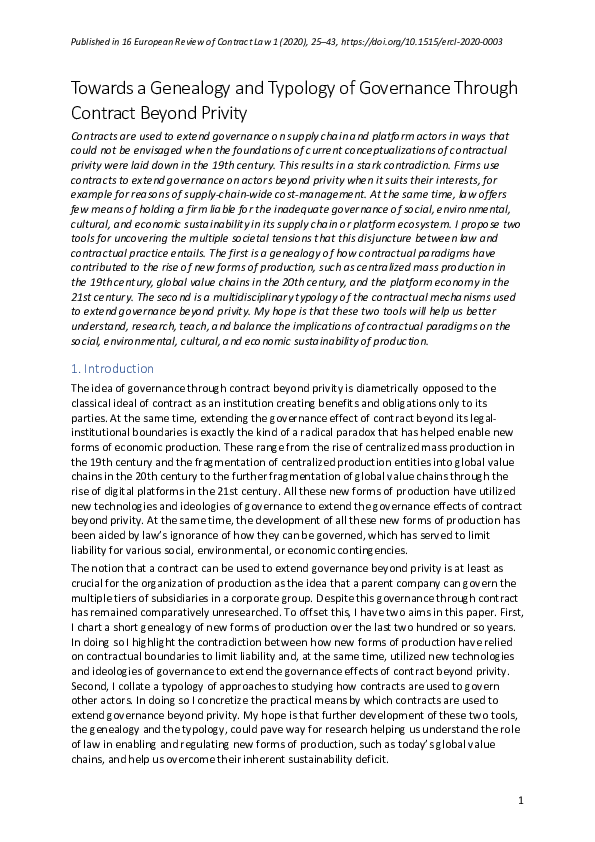 Published in 16 European Review of Contract Law 1 (2020), 25–43, https://doi.org/10.1515/ercl-2020-0003

Towards a Genealogy and Typology of Governance Through Contract Beyond Privity

Contracts are used to extend governance on supply chain and platform actors in ways that could not be envisaged when the foundations of current conceptualizations of contractual privity were laid down in the 19th century. This results in a stark contradiction. Firms use contracts to extend governance on actors beyond privity when it suits their interests, for example for reasons of supply-chain-wide cost-management. At the same time, law offers few means of holding a firm liable for the inadequate governance of social, environmental, cultural, and economic sustainability in its supply chain or platform ecosystem. I propose two tools for uncovering the multiple societal tensions that this disjuncture between law and contractual practice entails. The first is a genealogy of how contractual paradigms have contributed to the rise of new forms of production, such as centralized mass production in the 19th century, global value chains in the 20th century, and the platform economy in the 21st century. The second is a multidisciplinary typology of the contractual mechanisms used to extend governance beyond privity. My hope is that these two tools will help us better understand, research, teach, and balance the implications of contractual paradigms on the social, environmental, cultural, and economic sustainability of production.

1. Introduction

The idea of governance through contract beyond privity is diametrically opposed to the classical ideal of contract as an institution creating benefits and obligations only to its parties. At the same time, extending the governance effect of contract beyond its legal-institutional boundaries is exactly the kind of a radical paradox that has helped enable new forms of economic production. These range from the rise of centralized mass production in the 19th century and the fragmentation of centralized production entities into global value chains in the 20th century to the further fragmentation of global value chains through the rise of digital platforms in the 21st century. All these new forms of production have utilized new technologies and ideologies of governance to extend the governance effects of contract beyond privity. At the same time, the development of all these new forms of production has been aided by law's ignorance of how they can be governed, which has served to limit liability for various social, environmental, or economic contingencies.

The notion that a contract can be used to extend governance beyond privity is at least as crucial for the organization of production as the idea that a parent company can govern the multiple tiers of subsidiaries in a corporate group. Despite this governance through contract has remained comparatively unresearched. To offset this, I have two aims in this paper. First, I chart a short genealogy of new forms of production over the last two hundred or so years. In doing so I highlight the contradiction between how new forms of production have relied on contractual boundaries to limit liability and, at the same time, utilized new technologies and ideologies of governance to extend the governance effects of contract beyond privity. Second, I collate a typology of approaches to studying how contracts are used to govern other actors. In doing so I concretize the practical means by which contracts are used to extend governance beyond privity. My hope is that further development of these two tools, the genealogy and the typology, could pave way for research helping us understand the role of law in enabling and regulating new forms of production, such as today's global value chains, and help us overcome their inherent sustainability deficit.

1